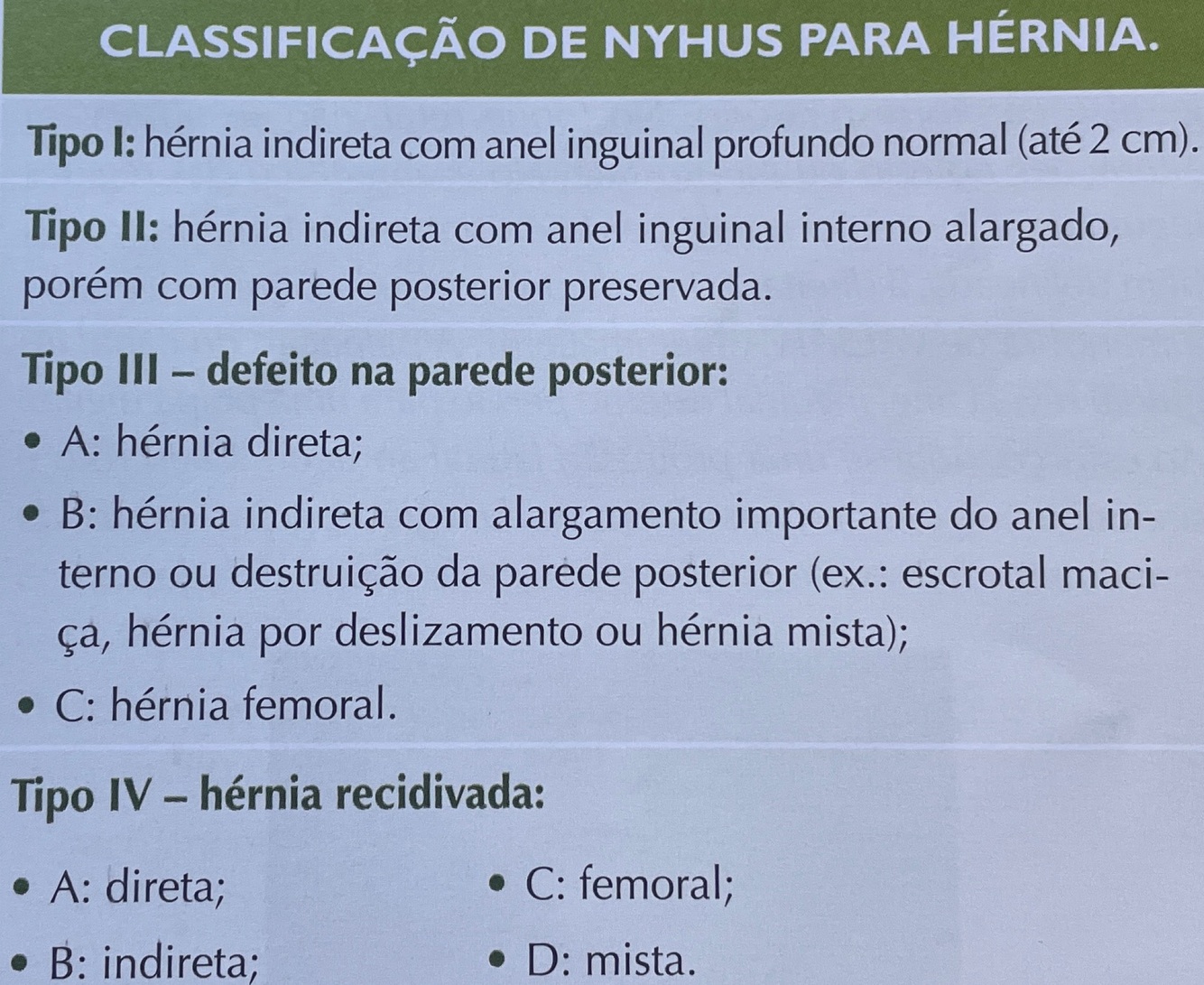 CLASSIFICAÇÃO DE NYHUS PARA HÉRNIA.

Tipo I: hérnia indireta com anel inguinal profundo normal (até 2 cm).

Tipo II: hérnia indireta com anel inguinal interno alargado, porém com parede posterior preservada.

Tipo III – defeito na parede posterior:

• A: hérnia direta;

• B: hérnia indireta com alargamento importante do anel interno ou destruição da parede posterior (ex.: escrotal maciça, hérnia por deslizamento ou hérnia mista);

• C: hérnia femoral.

Tipo IV – hérnia recidivada:

• A: direta;

• B: indireta;

• C: femoral;

• D: mista.